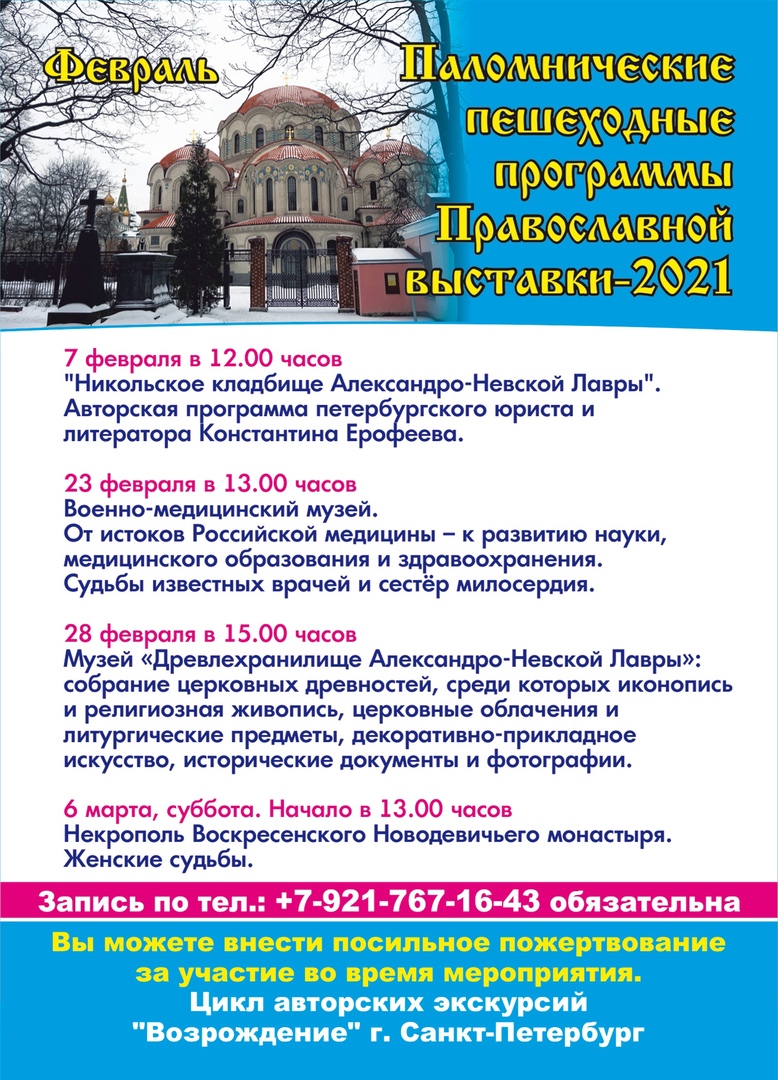 Февраль

Паломнические пешеходные программы Православной выставки-2021

7 февраля в 12.00 часов
"Никольское кладбище Александро-Невской Лавры". Авторская программа петербургского юриста и литератора Константина Ерофеева.

23 февраля в 13.00 часов
Военно-медицинский музей.
От истоков Российской медицины – к развитию науки, медицинского образования и здравоохранения.
Судьбы известных врачей и сестёр милосердия.

28 февраля в 15.00 часов
Музей «Древлехранилище Александро-Невской Лавры»: собрание церковных древностей, среди которых иконопись и религиозная живопись, церковные облачения и литургические предметы, декоративно-прикладное искусство, исторические документы и фотографии.

6 марта, суббота. Начало в 13.00 часов
Некрополь Воскресенского Новодевичьего монастыря.
Женские судьбы.

Запись по тел.: +7-921-767-16-43 обязательна

Вы можете внести посильное пожертвование за участие во время мероприятия.
Цикл авторских экскурсий "Возрождение" г. Санкт-Петербург